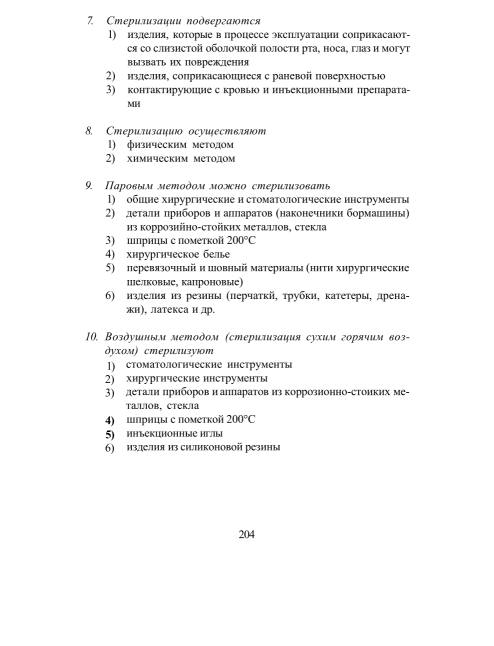 7. Стерилизации подвергаются
1) изделия, которые в процессе эксплуатации соприкасаются со слизистой оболочкой полости рта, носа, глаз и могут вызвать их повреждения
2) изделия, соприкасающиеся с раневой поверхностью
3) контактирующие с кровью и инъекционными препаратами

8. Стерилизацию осуществляют
1) физическим методом
2) химическим методом

9. Паровым методом можно стерилизовать
1) общие хирургические и стоматологические инструменты
2) детали приборов и аппаратов (наконечники бормашины) из коррозийно-стойких металлов, стекла
3) шприцы с пометкой 200°С
4) хирургическое белье
5) перевязочный и шовный материалы (нити хирургические шелковые, капроновые)
6) изделия из резины (перчаткй, трубки, катетеры, дренажи), латекса и др.

10. Воздушным методом (стерилизация сухим горячим воздухом) стерилизуют
1) стоматологические инструменты
2) хирургические инструменты
3) детали приборов и аппаратов из коррозионно-стоиких металлов, стекла
4) шприцы с пометкой 200°С
5) инъекционные иглы
6) изделия из силиконовой резины

204